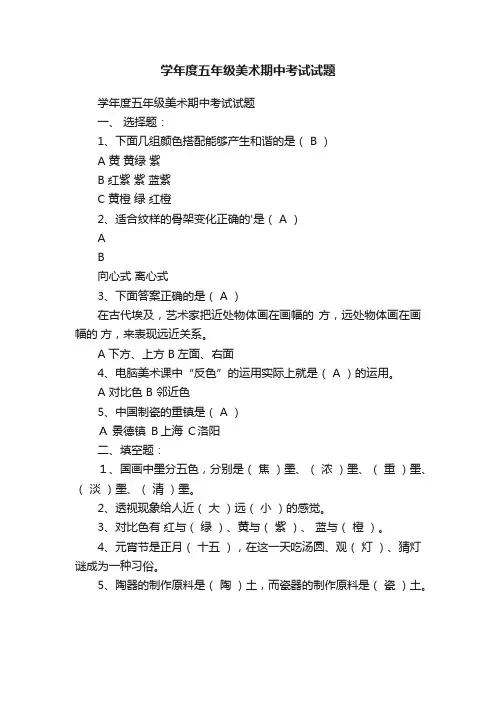 学年度五年级美术期中考试试题

学年度五年级美术期中考试试题

一、 选择题：

1、下面几组颜色搭配能够产生和谐的是（ B ）

A 黄 黄绿 紫

B 红紫 紫 蓝紫

C 黄橙 绿 红橙

2、适合纹样的骨架变化正确的'是（ A ）

A

B

向心式 离心式

3、下面答案正确的是（ A ）

在古代埃及，艺术家把近处物体画在画幅的 方，远处物体画在画幅的 方，来表现远近关系。

A 下方、上方 B 左面、右面

4、电脑美术课中“反色”的运用实际上就是（ A ）的运用。

A 对比色 B 邻近色

5、中国制瓷的重镇是（ A ）

A 景德镇 B 上海 C 洛阳

二、填空题：

1、国画中墨分五色，分别是（ 焦 ）墨、（ 浓 ）墨、（ 重 ）墨、（ 淡 ）墨、（ 清 ）墨。

2、透视现象给人近（ 大 ）远（ 小 ）的感觉。

3、对比色有 红与（ 绿 ）、黄与（ 紫 ）、 蓝与（ 橙 ）。

4、元宵节是正月（ 十五 ），在这一天吃汤圆、观（ 灯 ）、猜灯谜成为一种习俗。

5、陶器的制作原料是（ 陶 ）土，而瓷器的制作原料是（ 瓷 ）土。